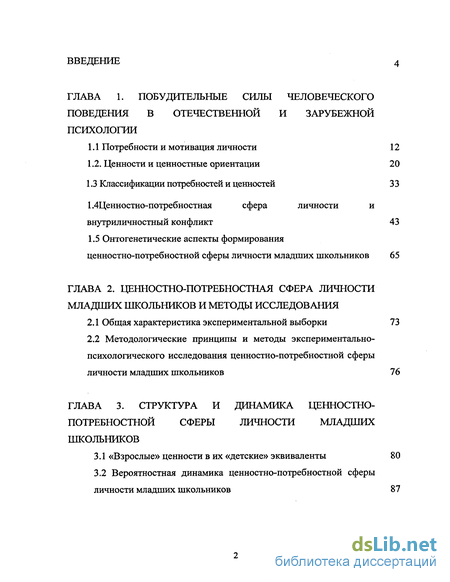 ВВЕДЕНИЕ 4

ГЛАВА 1. ПОБУДИТЕЛЬНЫЕ СИЛЫ ЧЕЛОВЕЧЕСКОГО ПОВЕДЕНИЯ В ОТЕЧЕСТВЕННОЙ И ЗАРУБЕЖНОЙ ПСИХОЛОГИИ

1.1 Потребности и мотивация личности 12

1.2. Ценности и ценностные ориентации 20

1.3 Классификации потребностей и ценностей 33

1.4Ценностно-потребностная сфера личности и внутриличностный конфликт 43

1.5 Онтогенетические аспекты формирования ценностно-потребностной сферы личности младших школьников 65

ГЛАВА 2. ЦЕННОСТНО-ПОТРЕБНОСТНАЯ СФЕРА ЛИЧНОСТИ МЛАДШИХ ШКОЛЬНИКОВ И МЕТОДЫ ИССЛЕДОВАНИЯ

2.1 Общая характеристика экспериментальной выборки 73

2.2 Методологические принципы и методы экспериментально-психологического исследования ценностно-потребностной сферы личности младших школьников 76

ГЛАВА 3. СТРУКТУРА И ДИНАМИКА ЦЕННОСТНО-ПОТРЕБНОСТНОЙ СФЕРЫ ЛИЧНОСТИ МЛАДШИХ ШКОЛЬНИКОВ

3.1 «Взрослые» ценности в их «детские» эквиваленты 80

3.2 Вероятностная динамика ценностно-потребностной сферы личности младших школьников 87

2

dsLib.net
библиотека диссертаций